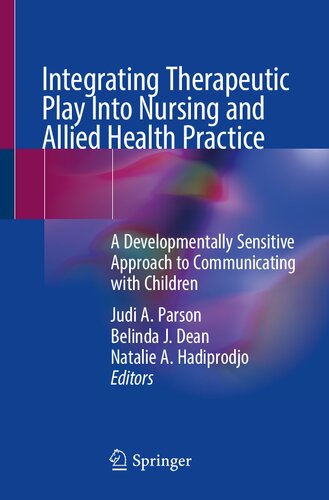 Integrating Therapeutic Play Into Nursing and Allied Health Practice

A Developmentally Sensitive Approach to Communicating with Children

Judi A. Parson
Belinda J. Dean
Natalie A. Hadiprodjo
Editors

Springer